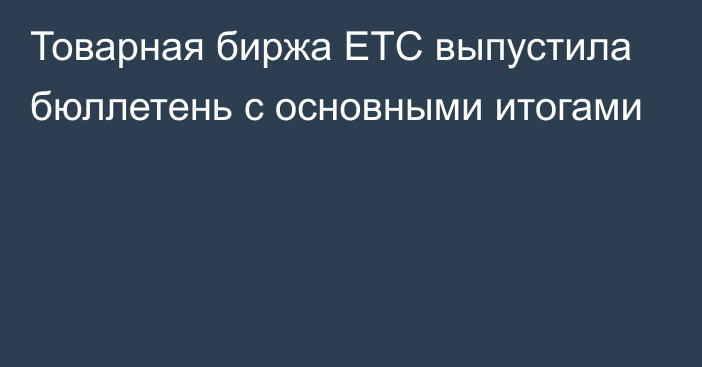 Товарная биржа ЕТС выпустила бюллетень с основными итогами